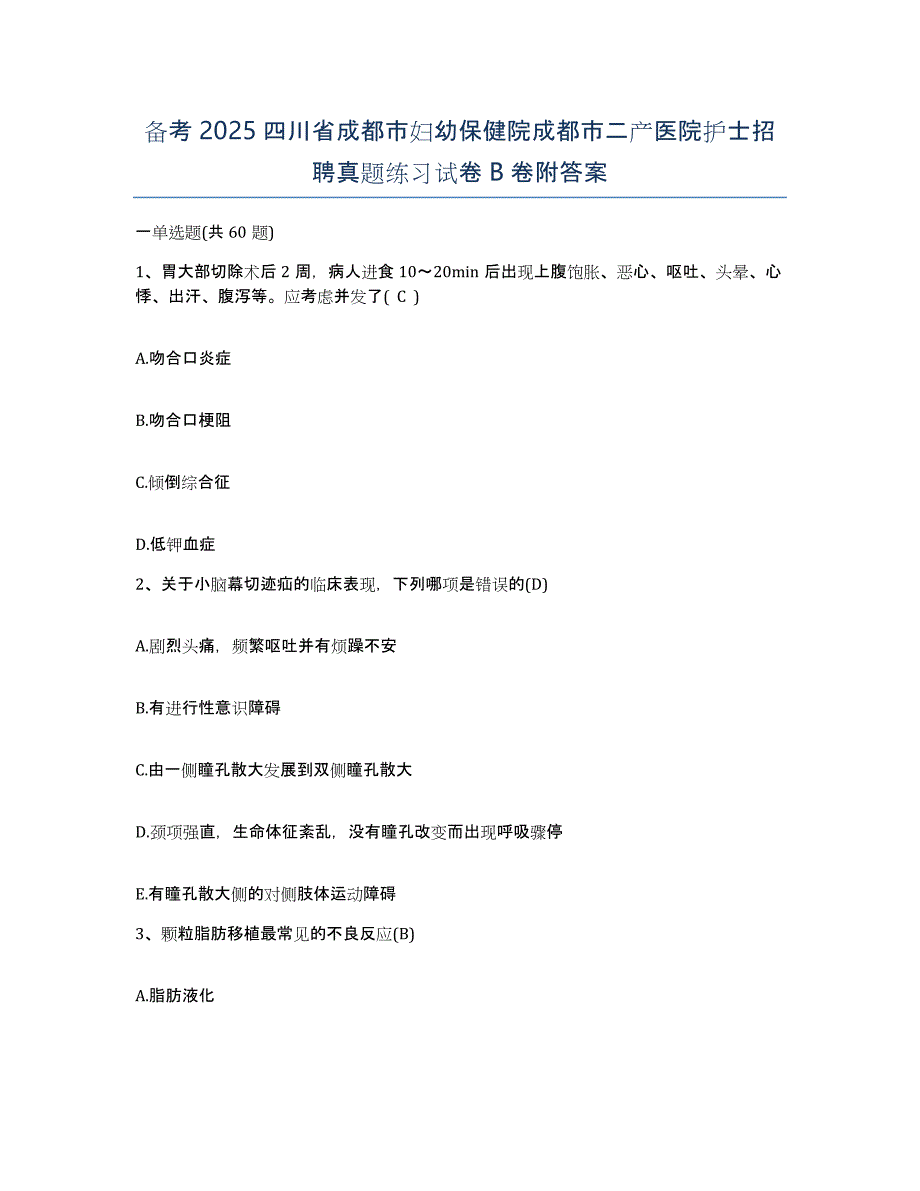 备考 2025 四川省成都市妇幼保健院成都市二产医院护士招聘真题练习试卷 B 卷附答案

一单选题(共 60 题)

1、胃大部切除术后 2 周，病人进食 10～20min 后出现上腹饱胀、恶心、呕吐、头晕、心悸、出汗、腹泻等。应考虑并发了( C )

A.吻合口炎症

B.吻合口梗阻

C.倾倒综合征

D.低钾血症

2、关于小脑幕切迹疝的临床表现，下列哪项是错误的(D)

A.剧烈头痛，频繁呕吐并有烦躁不安

B.有进行性意识障碍

C.由一侧瞳孔散大发展到双侧瞳孔散大

D.颈项强直，生命体征紊乱，没有瞳孔改变而出现呼吸骤停

E.有瞳孔散大侧的对侧肢体运动障碍

3、颗粒脂肪移植最常见的不良反应(B)

A.脂肪液化